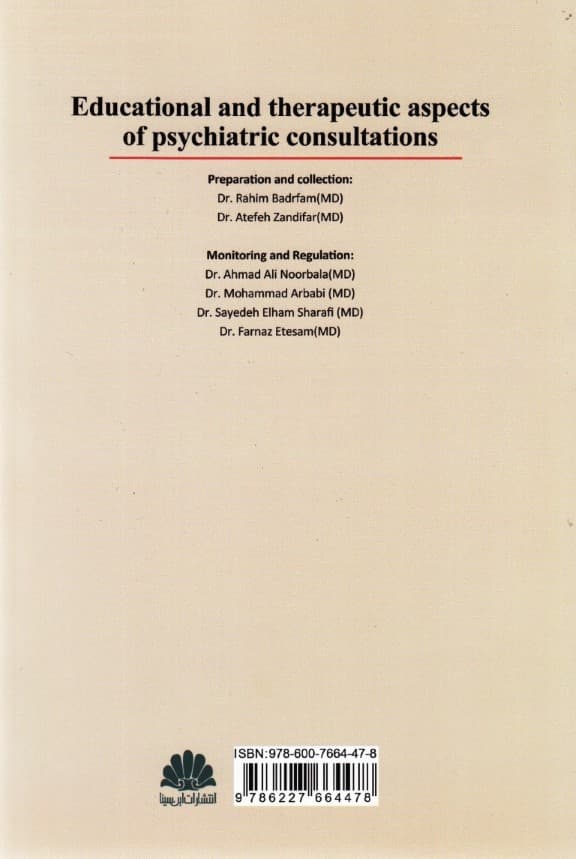 Educational and therapeutic aspects of psychiatric consultations

Preparation and collection:
Dr. Rahim Badrfam(MD)
Dr. Atefeh Zandifar(MD)

Monitoring and Regulation:
Dr. Ahmad Ali Noorbala(MD)
Dr. Mohammad Arbabi (MD)
Dr. Sayedeh Elham Sharafi (MD)
Dr. Farnaz Etesam(MD)

انتشارات ابن سینا

ISBN:978-600-7664-47-8
9 786227 664478